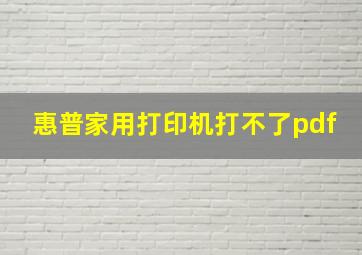 惠普家用打印机打不了pdf